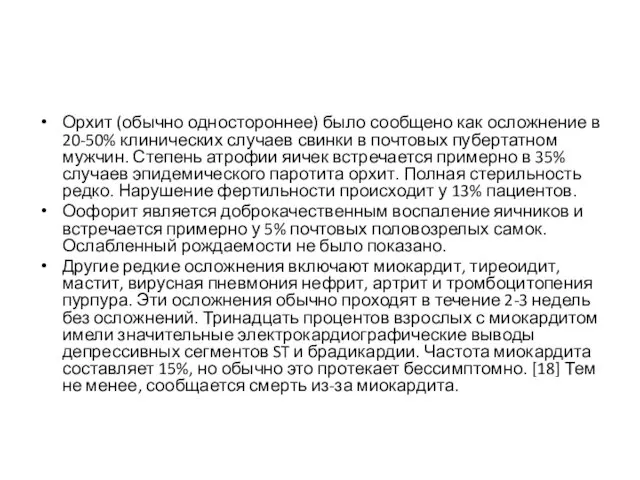 • Орхит (обычно одностороннее) было сообщено как осложнение в 20-50% клинических случаев свинки в почтовых пубертатном мужчин. Степень атрофии яичек встречается примерно в 35% случаев эпидемического паротита орхит. Полная стерильность редко. Нарушение фертильности происходит у 13% пациентов.

• Оофорит является доброкачественным воспаление яичников и встречается примерно у 5% почтовых половозрелых самок. Ослабленный рождаемости не было показано.

• Другие редкие осложнения включают миокардит, тиреоидит, мастит, вирусная пневмония нефрит, артрит и тромбоцитопения пурпура. Эти осложнения обычно проходят в течение 2-3 недель без осложнений. Тринадцать процентов взрослых с миокардитом имели значительные электрокардиографические выводы депрессивных сегментов ST и брадикардии. Частота миокардита составляет 15%, но обычно это протекает бессимптомно. [18] Тем не менее, сообщается смерть из-за миокардита.